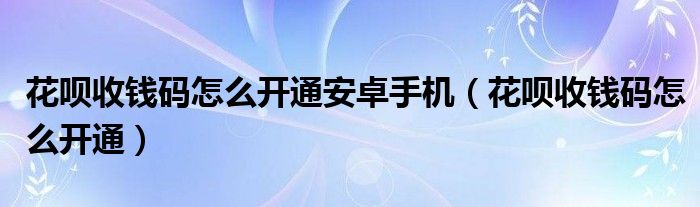 花呗收钱码怎么开通安卓手机（花呗收钱码怎么开通）